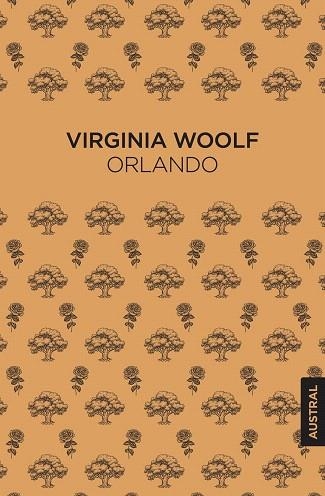 VIRGINIA WOOLF
ORLANDO

AUSTRAL